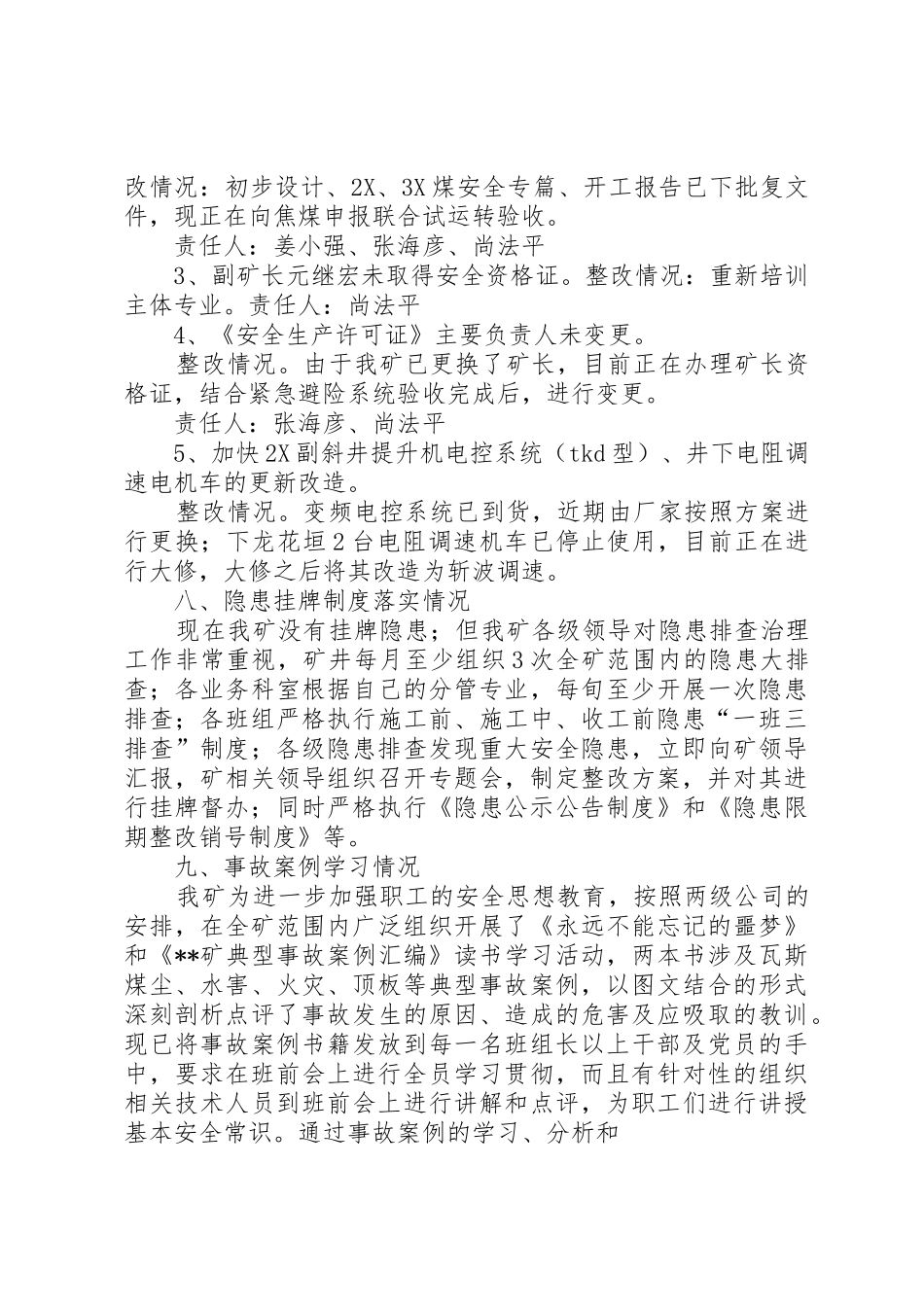 改情况：初步设计、2X、3X煤安全专篇、开工报告已下批复文件，现正在向焦煤申报联合试运转验收。

责任人：姜小强、张海彦、尚法平

3、副矿长元继宏未取得安全资格证。整改情况：重新培训主体专业。责任人：尚法平

4、《安全生产许可证》主要负责人未变更。

整改情况。由于我矿已更换了矿长，目前正在办理矿长资格证，结合紧急避险系统验收完成后，进行变更。

责任人：张海彦、尚法平

5、加快2X副斜井提升机电控系统（tkd型）、井下电阻调速电机车的更新改造。

整改情况。变频电控系统已到货，近期由厂家按照方案进行更换；下龙花垣2台电阻调速机车已停止使用，目前正在进行大修，大修之后将其改造为斩波调速。

八、隐患挂牌制度落实情况

现在我矿没有挂牌隐患；但我矿各级领导对隐患排查治理工作非常重视，矿井每月至少组织3次全矿范围内的隐患大排查；各业务科室根据自己的分管专业，每旬至少开展一次隐患排查；各班组严格执行施工前、施工中、收工前隐患“一班三排查”制度；各级隐患排查发现重大安全隐患，立即向矿领导汇报，矿相关领导组织召开专题会，制定整改方案，并对其进行挂牌督办；同时严格执行《隐患公示公告制度》和《隐患限期整改销号制度》等。

九、事故案例学习情况

我矿为进一步加强职工的安全思想教育，按照两级公司的安排，在全矿范围内广泛组织开展了《永远不能忘记的噩梦》和《**矿典型事故案例汇编》读书学习活动，两本书涉及瓦斯煤尘、水害、火灾、顶板等典型事故案例，以图文结合的形式深刻剖析点评了事故发生的原因、造成的危害及应吸取的教训。现已将事故案例书籍发放到每一名班组长以上干部及党员的手中，要求在班前会上进行全员学习贯彻，而且有针对性的组织相关技术人员到班前会上进行讲解和点评，为职工们进行讲授基本安全常识。通过事故案例的学习、分析和